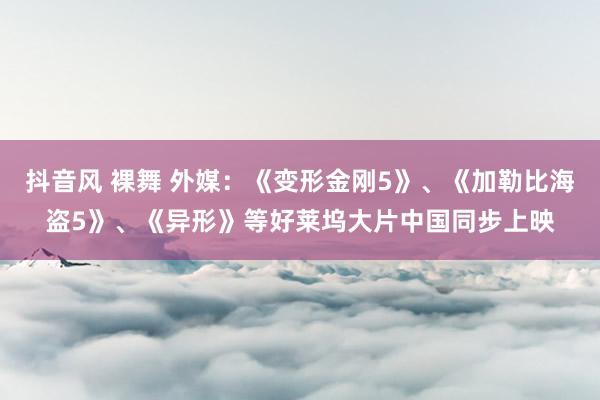 抖音风 裸舞 外媒：《变形金刚5》、《加勒比海盗5》、《异形》等好莱坞大片中国同步上映